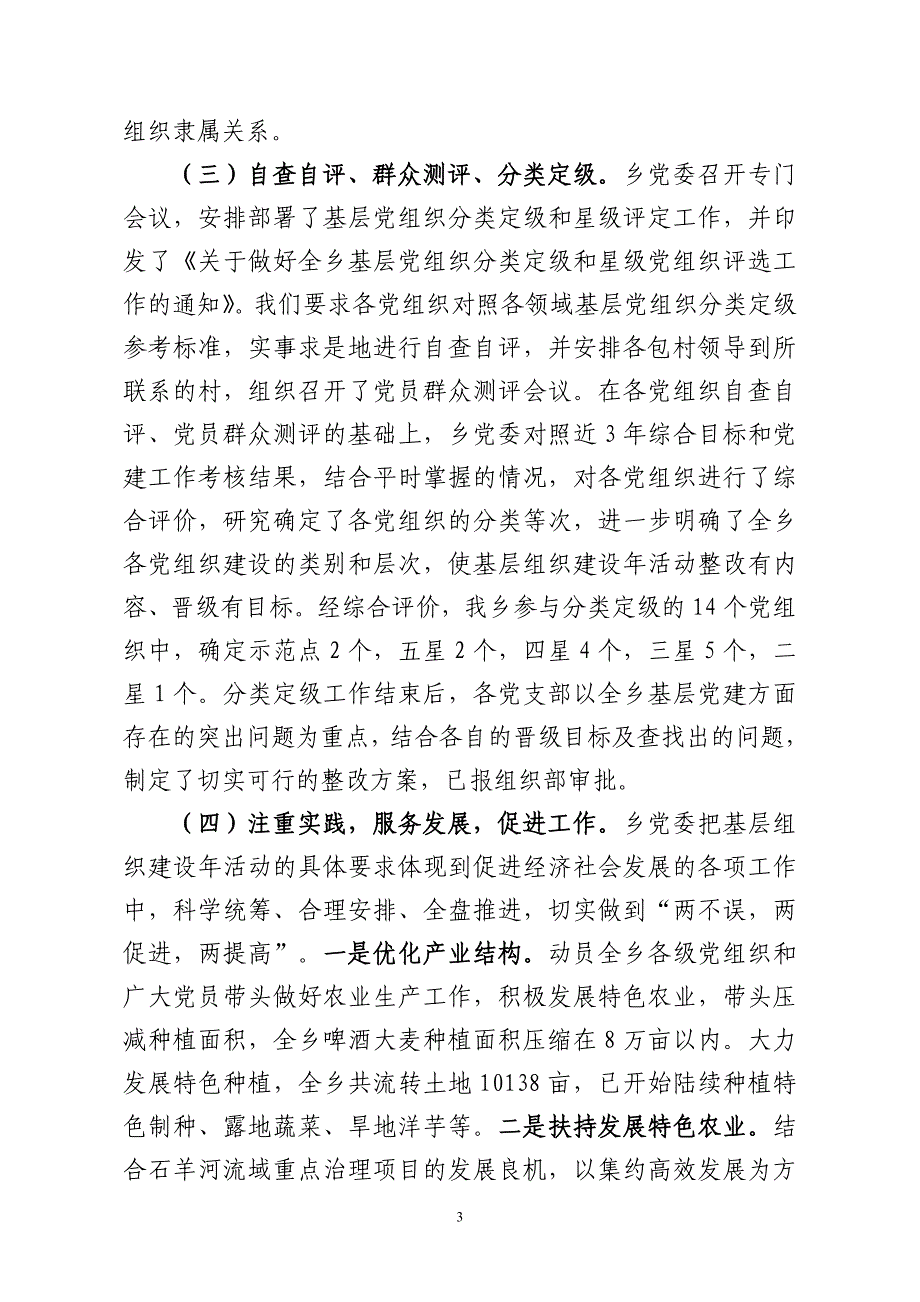 组织隶属关系。

（三）自查自评、群众测评、分类定级。乡党委召开专门会议，安排部署了基层党组织分类定级和星级评定工作，并印发了《关于做好全乡基层党组织分类定级和星级党组织评选工作的通知》。我们要求各党组织对照各领域基层党组织分类定级参考标准，实事求是地进行自查自评，并安排各包村领导到所联系的村，组织召开了党员群众测评会议。在各党组织自查自评、党员群众测评的基础上，乡党委对照近 3 年综合目标和党建工作考核结果，结合平时掌握的情况，对各党组织进行了综合评价，研究确定了各党组织的分类等次，进一步明确了全乡各党组织建设的类别和层次，使基层组织建设年活动整改有内容、晋级有目标。经综合评价，我乡参与分类定级的 14 个党组织中，确定示范点 2 个，五星 2 个，四星 4 个，三星 5 个，二星 1 个。分类定级工作结束后，各党支部以全乡基层党建方面存在的突出问题为重点，结合各自的晋级目标及查找出的问题，制定了切实可行的整改方案，已报组织部审批。

（四）注重实践，服务发展，促进工作。乡党委把基层组织建设年活动的具体要求体现到促进经济社会发展的各项工作中，科学统筹、合理安排、全盘推进，切实做到“两不误，两促进，两提高”。一是优化产业结构。动员全乡各级党组织和广大党员带头做好农业生产工作，积极发展特色农业，带头压减种植面积，全乡啤酒大麦种植面积压缩在 8 万亩以内。大力发展特色种植，全乡共流转土地 10138 亩，已开始陆续种植特色制种、露地蔬菜、旱地洋芋等。二是扶持发展特色农业。结合石羊河流域重点治理项目的发展良机，以集约高效发展为方

3